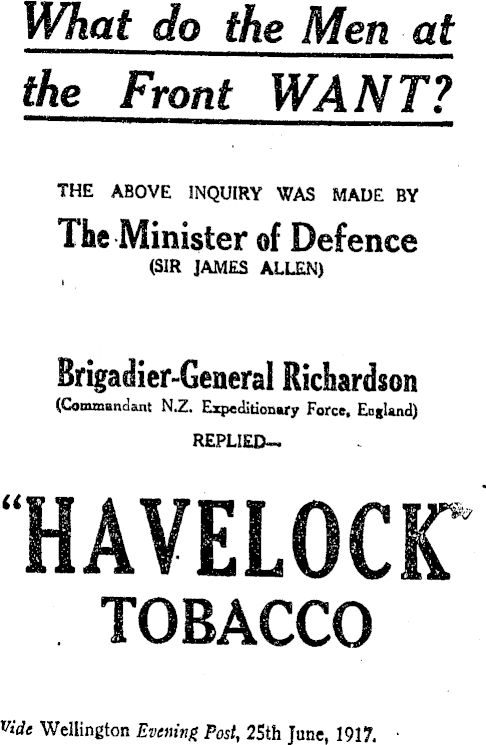 What do the Men at the Front WANT?

THE ABOVE INQUIRY WAS MADE BY

The Minister of Defence
(SIR JAMES ALLEN)

Brigadier-General Richardson
(Commandant N.Z. Expeditionary Force, England)
REPLIED—

"HAVELOCK"
TOBACCO

Vide Wellington Evening Post, 25th June, 1917.